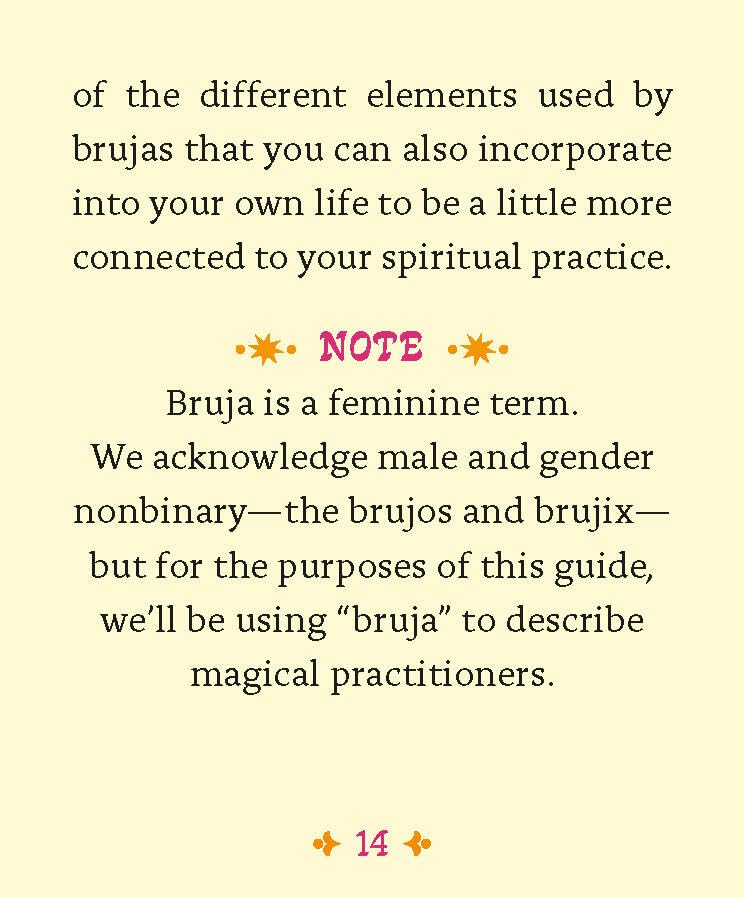 of the different elements used by brujas that you can also incorporate into your own life to be a little more connected to your spiritual practice.

NOTE

Bruja is a feminine term. We acknowledge male and gender nonbinary—the brujos and brujix—but for the purposes of this guide, we'll be using "bruja" to describe magical practitioners.

14